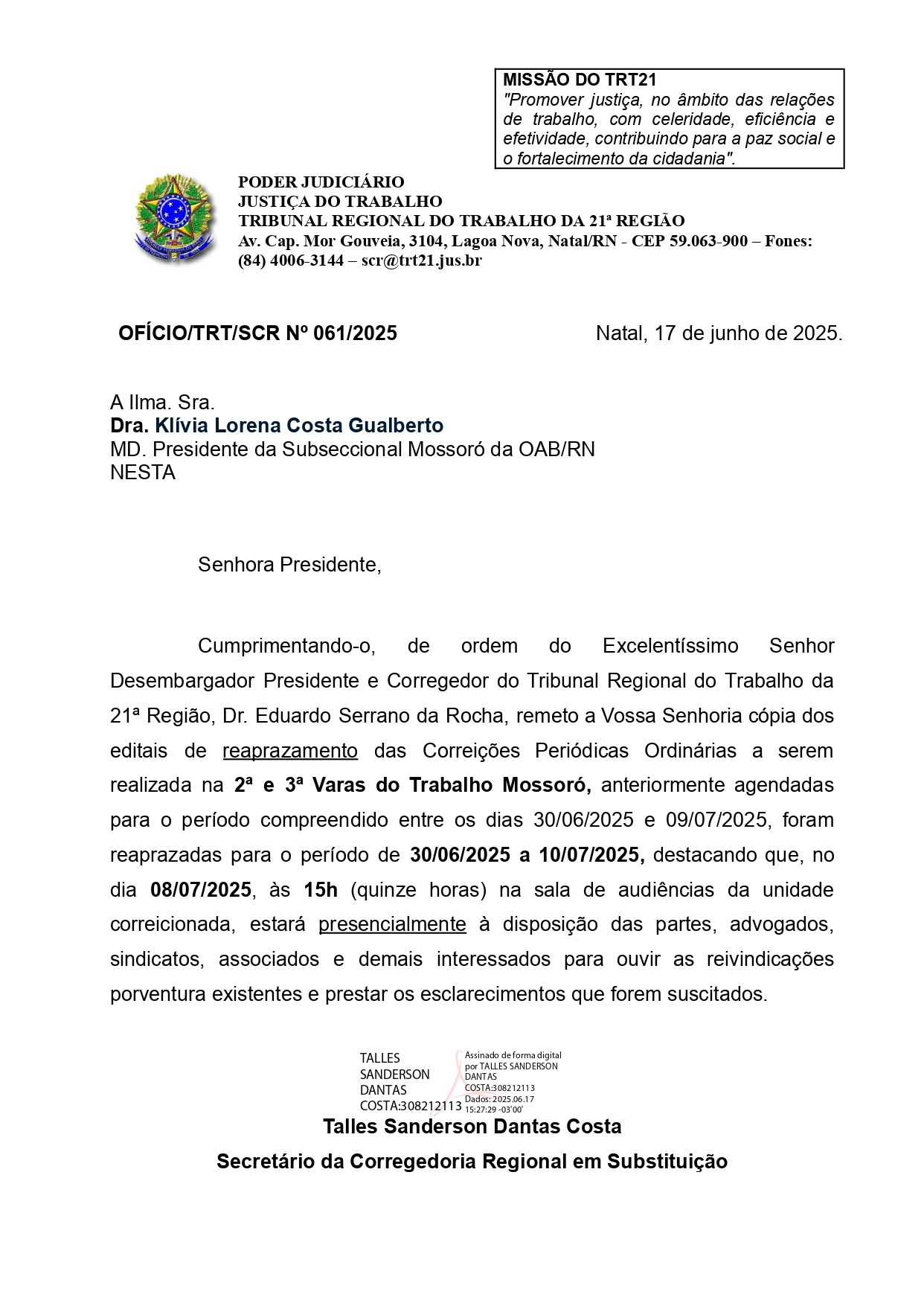 MISSÃO DO TRT21
"Promover justiça, no âmbito das relações de trabalho, com celeridade, eficiência e efetividade, contribuindo para a paz social e o fortalecimento da cidadania".

PODER JUDICIÁRIO
JUSTIÇA DO TRABALHO
TRIBUNAL REGIONAL DO TRABALHO DA 21ª REGIÃO
Av. Cap. Mor Gouveia, 3104, Lagoa Nova, Natal/RN - CEP 59.063-900 – Fones: (84) 4006-3144 – scr@trt21.jus.br

OFÍCIO/TRT/SCR Nº 061/2025

Natal, 17 de junho de 2025.

A Ilma. Sra.
Dra. Klívia Lorena Costa Gualberto
MD. Presidente da Subseccional Mossoró da OAB/RN
NESTA

Senhora Presidente,

Cumprimentando-o, de ordem do Excelentíssimo Senhor Desembargador Presidente e Corregedor do Tribunal Regional do Trabalho da 21ª Região, Dr. Eduardo Serrano da Rocha, remeto a Vossa Senhoria cópia dos editais de reaprazamento das Correições Periódicas Ordinárias a serem realizada na 2ª e 3ª Varas do Trabalho Mossoró, anteriormente agendadas para o período compreendido entre os dias 30/06/2025 e 09/07/2025, foram reaprazadas para o período de 30/06/2025 a 10/07/2025, destacando que, no dia 08/07/2025, às 15h (quinze horas) na sala de audiências da unidade correicionada, estará presencialmente à disposição das partes, advogados, sindicatos, associados e demais interessados para ouvir as reivindicações porventura existentes e prestar os esclarecimentos que forem suscitados.

TALLES SANDERSON DANTAS COSTA:308212113

Assinado de forma digital por TALLES SANDERSON DANTAS COSTA:308212113
Dados: 2025.06.17 15:27:29 -03'00'

Talles Sanderson Dantas Costa
Secretário da Corregedoria Regional em Substituição